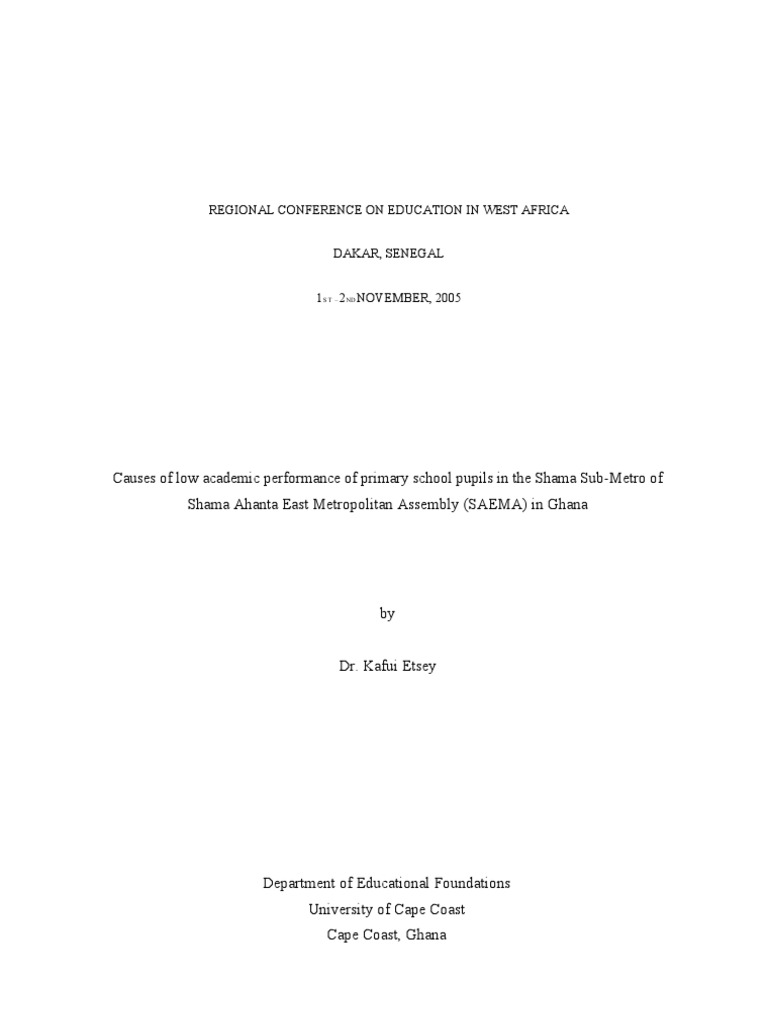 REGIONAL CONFERENCE ON EDUCATION IN WEST AFRICA

DAKAR, SENEGAL

1ST - 2ND NOVEMBER, 2005

Causes of low academic performance of primary school pupils in the Shama Sub-Metro of Shama Ahanta East Metropolitan Assembly (SAEMA) in Ghana

by

Dr. Kafui Etsey

Department of Educational Foundations
University of Cape Coast
Cape Coast, Ghana